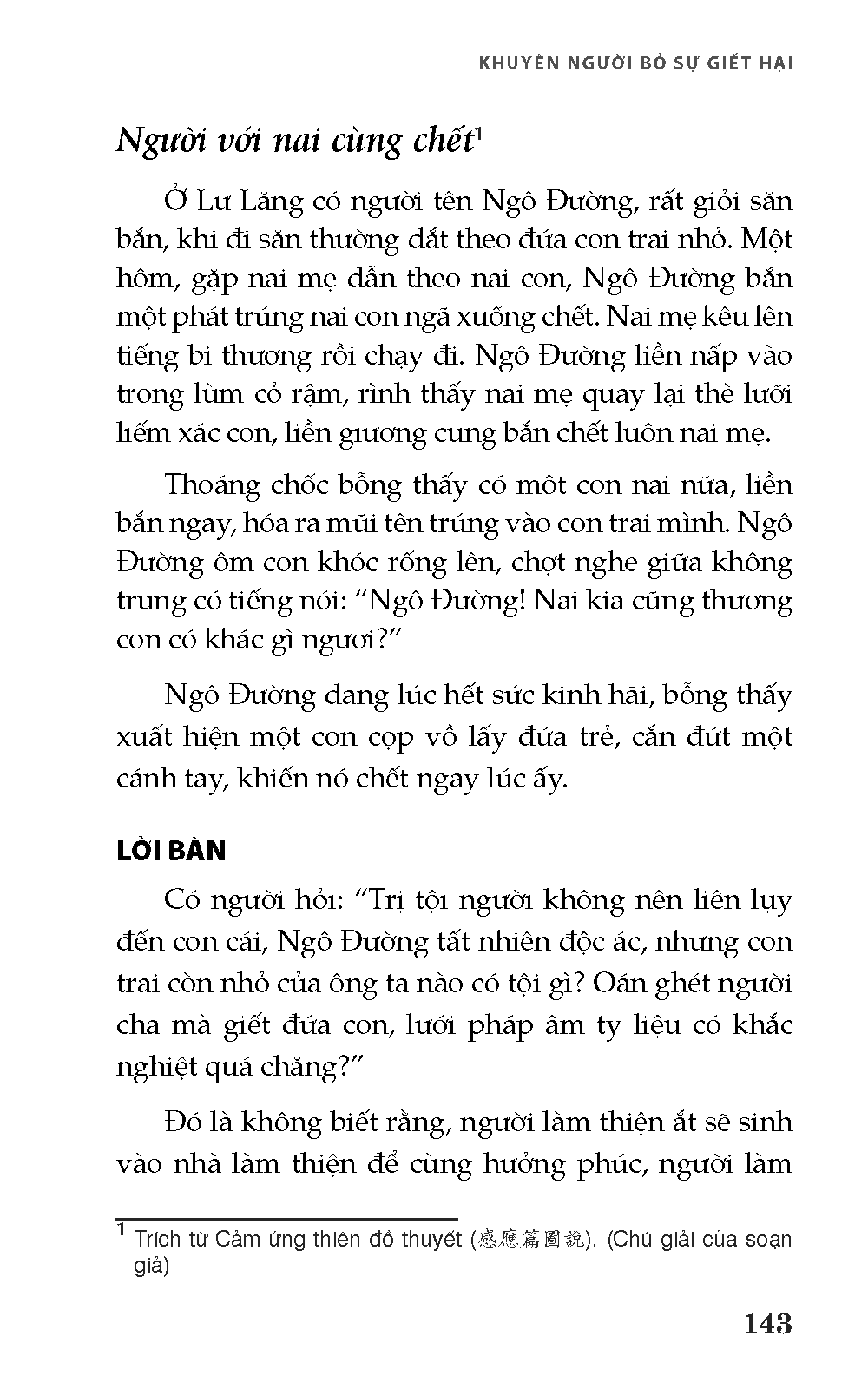 KHUYÊN NGƯỜI BỎ SỰ GIẾT HẠI

Người với nai cùng chết$^1$

Ở Lư Lăng có người tên Ngô Đường, rất giỏi săn bắn, khi đi săn thường dắt theo đứa con trai nhỏ. Một hôm, gặp nai mẹ dẫn theo nai con, Ngô Đường bắn một phát trúng nai con ngã xuống chết. Nai mẹ kêu lên tiếng bi thương rồi chạy đi. Ngô Đường liền nấp vào trong lùm cỏ rậm, rình thấy nai mẹ quay lại thè lưỡi liếm xác con, liền giương cung bắn chết luôn nai mẹ.

Thoáng chốc bỗng thấy có một con nai nữa, liền bắn ngay, hóa ra mũi tên trúng vào con trai mình. Ngô Đường ôm con khóc rống lên, chợt nghe giữa không trung có tiếng nói: “Ngô Đường! Nai kia cũng thương con có khác gì ngươi?”

Ngô Đường đang lúc hết sức kinh hãi, bỗng thấy xuất hiện một con cọp vồ lấy đứa trẻ, cắn đứt một cánh tay, khiến nó chết ngay lúc ấy.

LỜI BÀN

Có người hỏi: “Trị tội người không nên liên lụy đến con cái, Ngô Đường tất nhiên độc ác, nhưng con trai còn nhỏ của ông ta nào có tội gì? Oán ghét người cha mà giết đứa con, lưới pháp âm ty liệu có khắc nghiệt quá chăng?”

Đó là không biết rằng, người làm thiện ắt sẽ sinh vào nhà làm thiện để cùng hưởng phúc, người làm

$^1$ Trích từ Cảm ứng thiên đồ thuyết (感應篇圖說). (Chú giải của soạn giả)

143